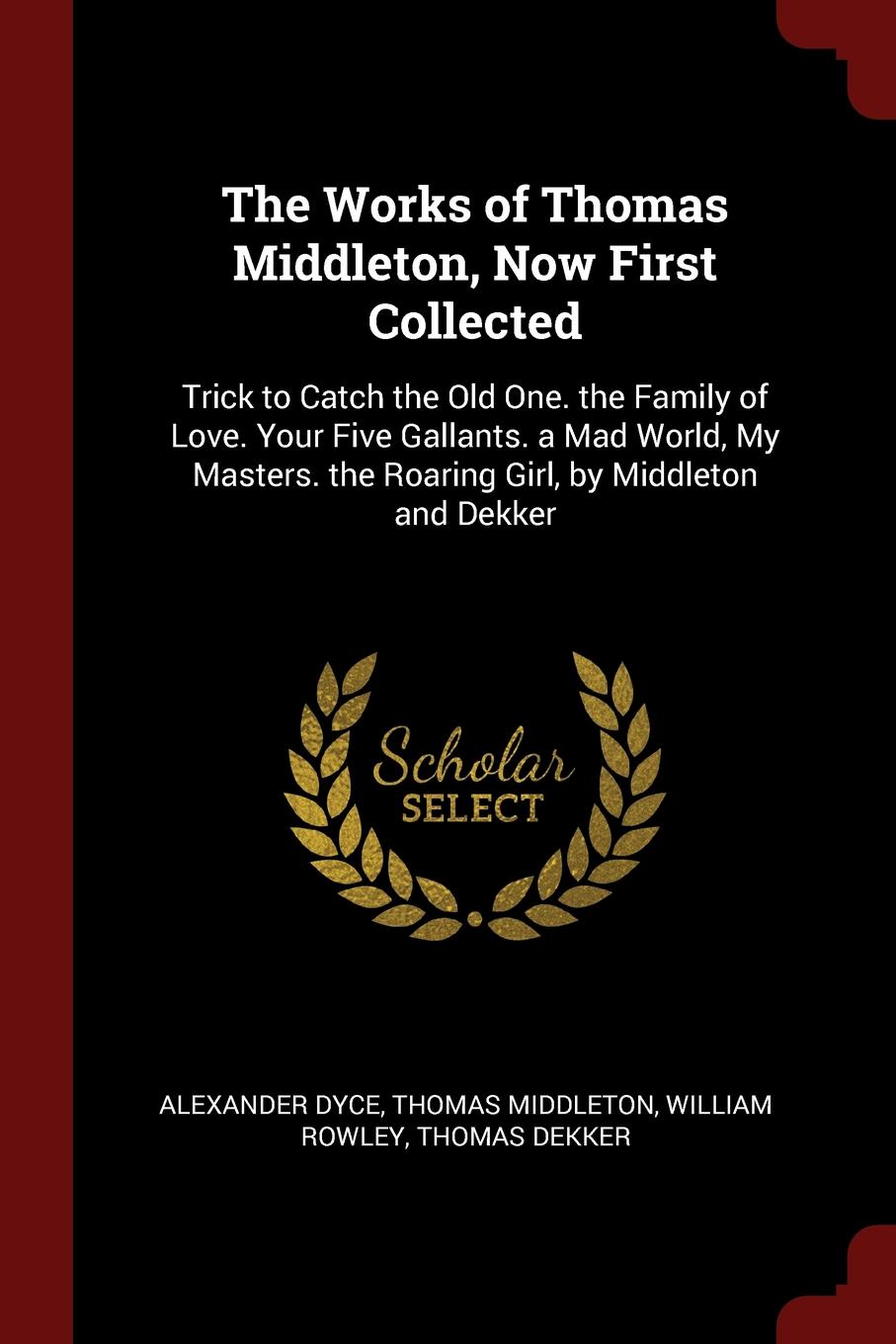 The Works of Thomas Middleton, Now First Collected

Trick to Catch the Old One. the Family of Love. Your Five Gallants. a Mad World, My Masters. the Roaring Girl, by Middleton and Dekker

Scholar SELECT

ALEXANDER DYCE, THOMAS MIDDLETON, WILLIAM ROWLEY, THOMAS DEKKER